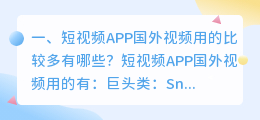 一、短视频APP国外视频用的比较多有哪些？短视频APP国外视频用的有：巨头类：Sn...